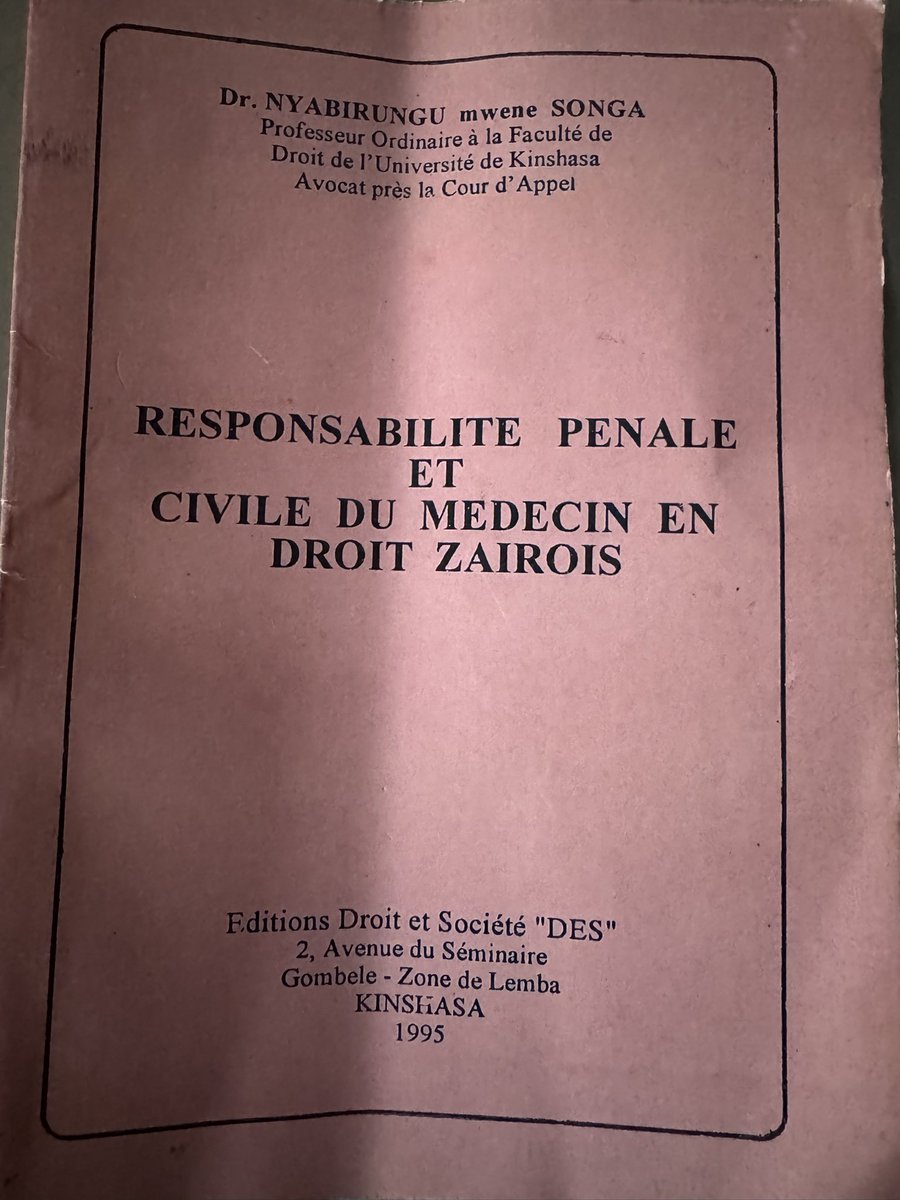 Dr. NYABIRUNGU mwene SONGA
Professeur Ordinaire à la Faculté de Droit de l'Université de Kinshasa
Avocat près la Cour d'Appel

RESPONSABILITE PENALE ET CIVILE DU MEDECIN EN DROIT ZAIROIS

Editions Droit et Société "DES"
2, Avenue du Séminaire
Gombele - Zone de Lemba
KINSHASA
1995